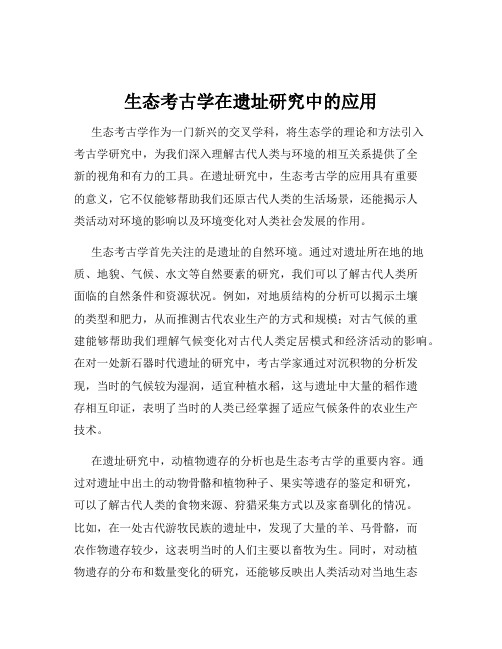 生态考古学在遗址研究中的应用

生态考古学作为一门新兴的交叉学科，将生态学的理论和方法引入考古学研究中，为我们深入理解古代人类与环境的相互关系提供了全新的视角和有力的工具。在遗址研究中，生态考古学的应用具有重要的意义，它不仅能够帮助我们还原古代人类的生活场景，还能揭示人类活动对环境的影响以及环境变化对人类社会发展的作用。

生态考古学首先关注的是遗址的自然环境。通过对遗址所在地的地质、地貌、气候、水文等自然要素的研究，我们可以了解古代人类所面临的自然条件和资源状况。例如，对地质结构的分析可以揭示土壤的类型和肥力，从而推测古代农业生产的方式和规模；对古气候的重建能够帮助我们理解气候变化对古代人类定居模式和经济活动的影响。在对一处新石器时代遗址的研究中，考古学家通过对沉积物的分析发现，当时的气候较为湿润，适宜种植水稻，这与遗址中大量的稻作遗存相互印证，表明了当时的人类已经掌握了适应气候条件的农业生产技术。

在遗址研究中，动植物遗存的分析也是生态考古学的重要内容。通过对遗址中出土的动物骨骼和植物种子、果实等遗存的鉴定和研究，可以了解古代人类的食物来源、狩猎采集方式以及家畜驯化的情况。比如，在一处古代游牧民族的遗址中，发现了大量的羊、马骨骼，而农作物遗存较少，这表明当时的人们主要以畜牧为生。同时，对动植物遗存的分布和数量变化的研究，还能够反映出人类活动对当地生态